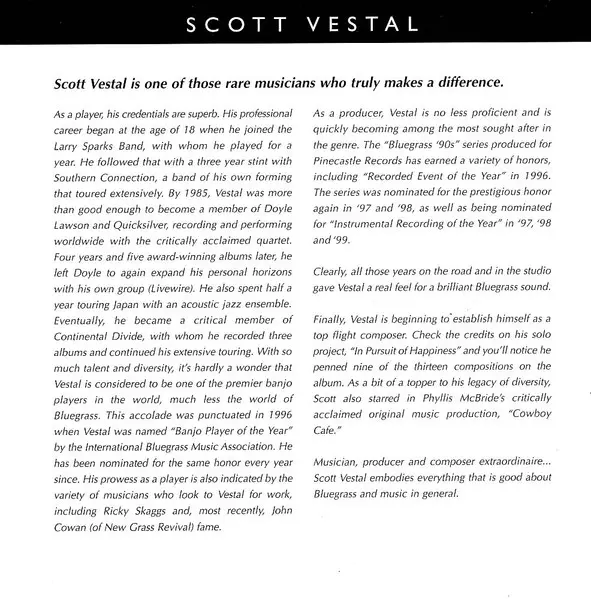 SCOTT VESTAL

Scott Vestal is one of those rare musicians who truly makes a difference.

As a player, his credentials are superb. His professional career began at the age of 18 when he joined the Larry Sparks Band, with whom he played for a year. He followed that with a three year stint with Southern Connection, a band of his own forming that toured extensively. By 1985, Vestal was more than good enough to become a member of Doyle Lawson and Quicksilver, recording and performing worldwide with the critically acclaimed quartet. Four years and five award-winning albums later, he left Doyle to again expand his personal horizons with his own group (Livewire). He also spent half a year touring Japan with an acoustic jazz ensemble. Eventually, he became a critical member of Continental Divide, with whom he recorded three albums and continued his extensive touring. With so much talent and diversity, it's hardly a wonder that Vestal is considered to be one of the premier banjo players in the world, much less the world of Bluegrass. This accolade was punctuated in 1996 when Vestal was named "Banjo Player of the Year" by the International Bluegrass Music Association. He has been nominated for the same honor every year since. His prowess as a player is also indicated by the variety of musicians who look to Vestal for work, including Ricky Skaggs and, most recently, John Cowan (of New Grass Revival) fame.

As a producer, Vestal is no less proficient and is quickly becoming among the most sought after in the genre. The "Bluegrass '90s" series produced for Pinecastle Records has earned a variety of honors, including "Recorded Event of the Year" in 1996. The series was nominated for the prestigious honor again in '97 and '98, as well as being nominated for "Instrumental Recording of the Year" in '97, '98 and '99.

Clearly, all those years on the road and in the studio gave Vestal a real feel for a brilliant Bluegrass sound.

Finally, Vestal is beginning to establish himself as a top flight composer. Check the credits on his solo project, "In Pursuit of Happiness" and you'll notice he penned nine of the thirteen compositions on the album. As a bit of a topper to his legacy of diversity, Scott also starred in Phyllis McBride's critically acclaimed original music production, "Cowboy Cafe."

Musician, producer and composer extraordinaire... Scott Vestal embodies everything that is good about Bluegrass and music in general.